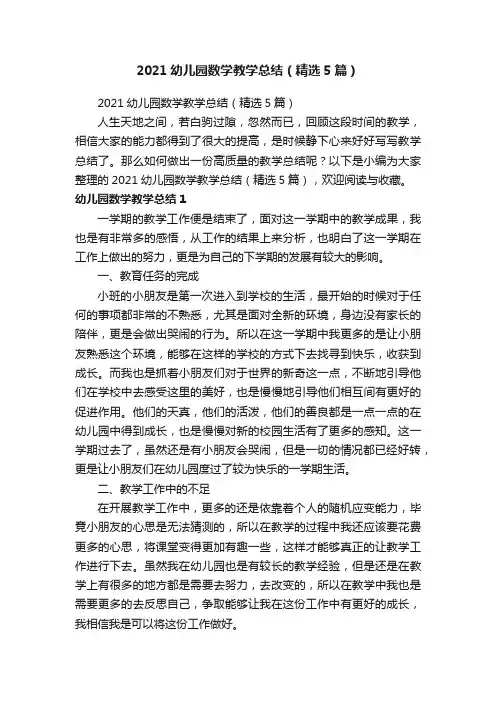 2021 幼儿园数学教学总结（精选 5 篇）

2021 幼儿园数学教学总结（精选 5 篇）

人生天地之间，若白驹过隙，忽然而已，回顾这段时间的教学，相信大家的能力都得到了很大的提高，是时候静下心来好好写写教学总结了。那么如何做出一份高质量的教学总结呢？以下是小编为大家整理的 2021 幼儿园数学教学总结（精选 5 篇），欢迎阅读与收藏。

幼儿园数学教学总结 1

一学期的教学工作便是结束了，面对这一学期中的教学成果，我也是有非常多的感悟，从工作的结果上来分析，也明白了这一学期在工作上做出的努力，更是为自己的下学期的发展有较大的影响。

一、教育任务的完成

小班的小朋友是第一次进入到学校的生活，最开始的时候对于任何的事项都非常的不熟悉，尤其是面对全新的环境，身边没有家长的陪伴，更是会做出哭闹的行为。所以在这一学期中我更多的是让小朋友熟悉这个环境，能够在这样的学校的方式下去找寻到快乐，收获到成长。而我也是抓着小朋友们对于世界的新奇这一点，不断地引导他们在学校中去感受这里的美好，也是慢慢地引导他们相互间有更好的促进作用。他们的天真，他们的活泼，他们的善良都是一点一点的在幼儿园中得到成长，也是慢慢对新的校园生活有了更多的感知。这一学期过去了，虽然还是有小朋友会哭闹，但是一切的情况都已经好转，更是让小朋友们在幼儿园度过了较为快乐的一学期生活。

二、教学工作中的不足

在开展教学工作中，更多的还是依靠着个人的随机应变能力，毕竟小朋友的心思是无法猜测的，所以在教学的过程中我还应该要花费更多的心思，将课堂变得更加有趣一些，这样才能够真正的让教学工作进行下去。虽然我在幼儿园也是有较长的教学经验，但是还是在教学上有很多的地方都是需要去努力，去改变的，所以在教学中我也是需要更多的去反思自己，争取能够让我在这份工作中有更好的成长，我相信我是可以将这份工作做好。